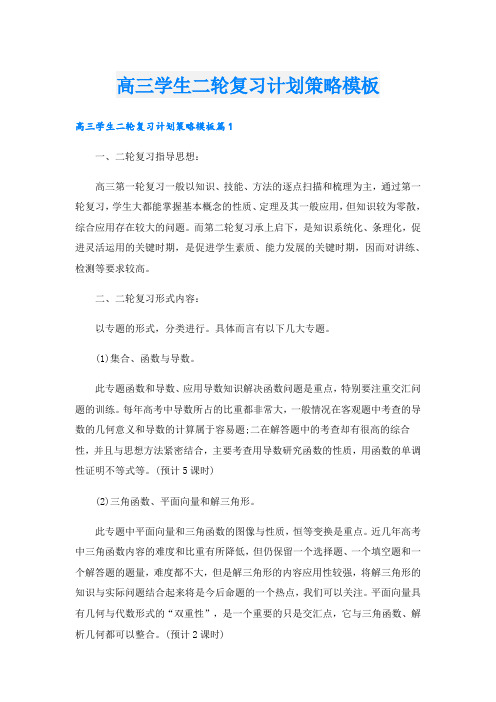 高三学生二轮复习计划策略模板

高三学生二轮复习计划策略模板篇1

一、二轮复习指导思想：

高三第一轮复习一般以知识、技能、方法的逐点扫描和梳理为主，通过第一轮复习，学生大都能掌握基本概念的性质、定理及其一般应用，但知识较为零散，综合应用存在较大的问题。而第二轮复习承上启下，是知识系统化、条理化，促进灵活运用的关键时期，是促进学生素质、能力发展的关键时期，因而对讲练、检测等要求较高。

二、二轮复习形式内容：

以专题的形式，分类进行。具体而言有以下几大专题。

(1)集合、函数与导数。

此专题函数和导数、应用导数知识解决函数问题是重点，特别要注重交汇问题的训练。每年高考中导数所占的比重都非常大，一般情况在客观题中考查的导数的几何意义和导数的计算属于容易题;二在解答题中的考查却有很高的综合性，并且与思想方法紧密结合，主要考查用导数研究函数的性质，用函数的单调性证明不等式等。(预计5课时)

(2)三角函数、平面向量和解三角形。

此专题中平面向量和三角函数的图像与性质，恒等变换是重点。近几年高考中三角函数内容的难度和比重有所降低，但仍保留一个选择题、一个填空题和一个解答题的题量，难度都不大，但是解三角形的内容应用性较强，将解三角形的知识与实际问题结合起来将是今后命题的一个热点，我们可以关注。平面向量具有几何与代数形式的“双重性”，是一个重要的只是交汇点，它与三角函数、解析几何都可以整合。(预计2课时)